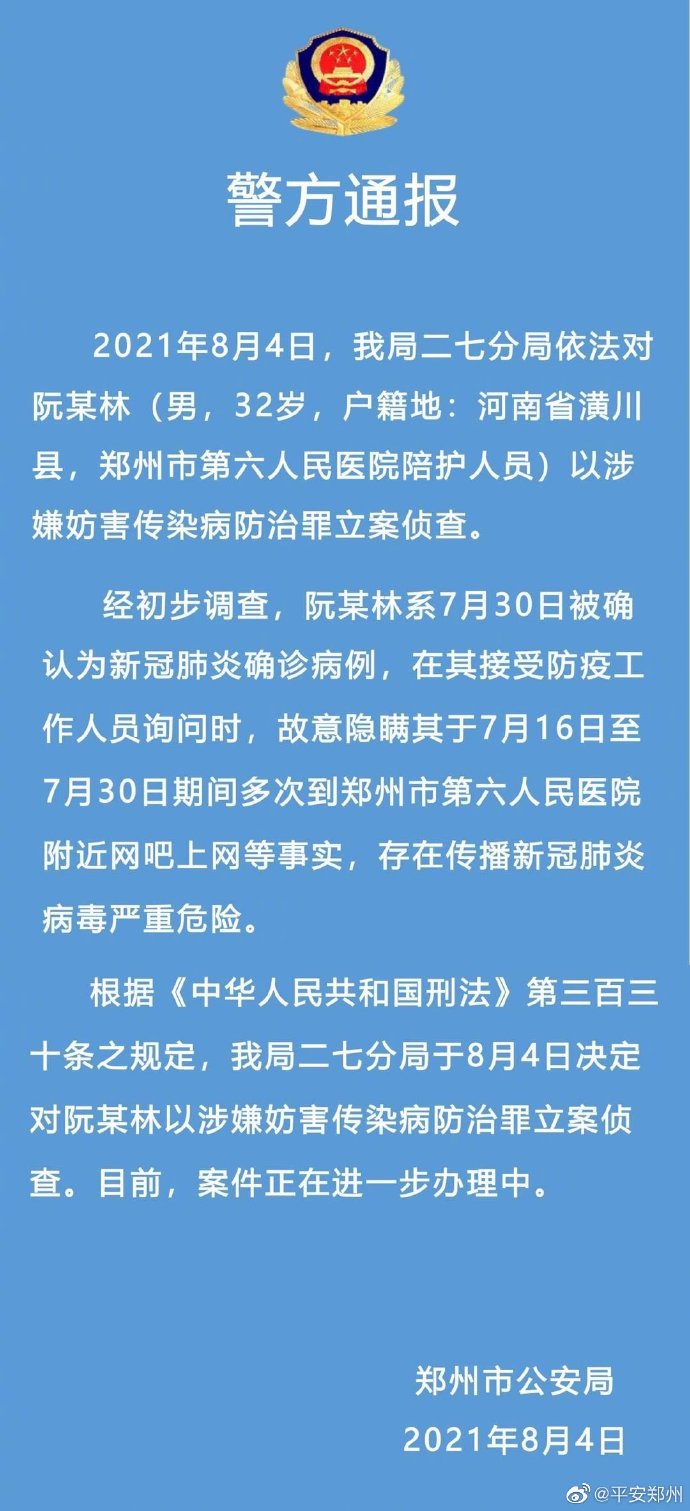 警方通报

2021年8月4日，我局二七分局依法对阮某林（男，32岁，户籍地：河南省潢川县，郑州市第六人民医院陪护人员）以涉嫌妨害传染病防治罪立案侦查。

经初步调查，阮某林系7月30日被确认为新冠肺炎确诊病例，在其接受防疫工作人员询问时，故意隐瞒其于7月16日至7月30日期间多次到郑州市第六人民医院附近网吧上网等事实，存在传播新冠肺炎病毒严重危险。

根据《中华人民共和国刑法》第三百三十条之规定，我局二七分局于8月4日决定对阮某林以涉嫌妨害传染病防治罪立案侦查。目前，案件正在进一步办理中。

郑州市公安局
2021年8月4日

@平安郑州